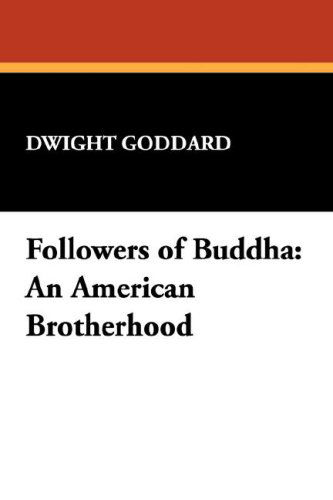 DWIGHT GODDARD

Followers of Buddha: An American Brotherhood